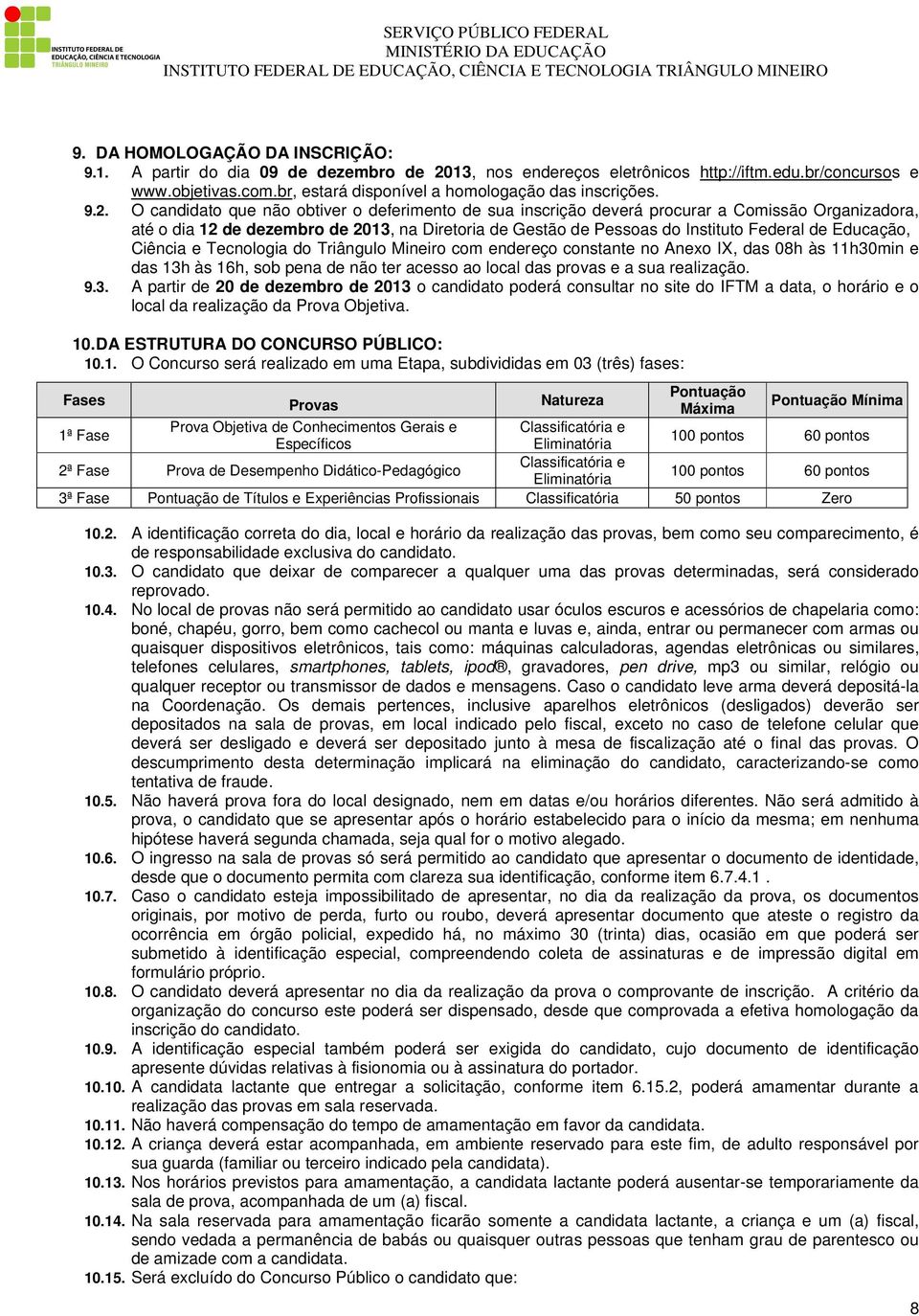 INSTITUTO FEDERAL DE EDUCAÇÃO, CIÊNCIA E TECNOLOGIA TRIÂNGULO MINEIRO

SERVIÇO PÚBLICO FEDERAL
MINISTÉRIO DA EDUCAÇÃO
INSTITUTO FEDERAL DE EDUCAÇÃO, CIÊNCIA E TECNOLOGIA TRIÂNGULO MINEIRO

9. DA HOMOLOGAÇÃO DA INSCRIÇÃO:
9.1. A partir do dia 09 de dezembro de 2013, nos endereços eletrônicos http://iftm.edu.br/concursos e www.objetivas.com.br, estará disponível a homologação das inscrições.
9.2. O candidato que não obtiver o deferimento de sua inscrição deverá procurar a Comissão Organizadora, até o dia 12 de dezembro de 2013, na Diretoria de Gestão de Pessoas do Instituto Federal de Educação, Ciência e Tecnologia do Triângulo Mineiro com endereço constante no Anexo IX, das 08h às 11h30min e das 13h às 16h, sob pena de não ter acesso ao local das provas e a sua realização.
9.3. A partir de 20 de dezembro de 2013 o candidato poderá consultar no site do IFTM a data, o horário e o local da realização da Prova Objetiva.

10. DA ESTRUTURA DO CONCURSO PÚBLICO:
10.1. O Concurso será realizado em uma Etapa, subdivididas em 03 (três) fases:

| Fases | Provas | Natureza | Pontuação Máxima | Pontuação Mínima |
|---|---|---|---|---|
| 1ª Fase | Prova Objetiva de Conhecimentos Gerais e Específicos | Classificatória e Eliminatória | 100 pontos | 60 pontos |
| 2ª Fase | Prova de Desempenho Didático-Pedagógico | Classificatória e Eliminatória | 100 pontos | 60 pontos |
| 3ª Fase | Pontuação de Títulos e Experiências Profissionais | Classificatória | 50 pontos | Zero |

10.2. A identificação correta do dia, local e horário da realização das provas, bem como seu comparecimento, é de responsabilidade exclusiva do candidato.
10.3. O candidato que deixar de comparecer a qualquer uma das provas determinadas, será considerado reprovado.
10.4. No local de provas não será permitido ao candidato usar óculos escuros e acessórios de chapelaria como: boné, chapéu, gorro, bem como cachecol ou manta e luvas e, ainda, entrar ou permanecer com armas ou quaisquer dispositivos eletrônicos, tais como: máquinas calculadoras, agendas eletrônicas ou similares, telefones celulares, smartphones, tablets, ipod®, gravadores, pen drive, mp3 ou similar, relógio ou qualquer receptor ou transmissor de dados e mensagens. Caso o candidato leve arma deverá depositá-la na Coordenação. Os demais pertences, inclusive aparelhos eletrônicos (desligados) deverão ser depositados na sala de provas, em local indicado pelo fiscal, exceto no caso de telefone celular que deverá ser desligado e deverá ser depositado junto à mesa de fiscalização até o final das provas. O descumprimento desta determinação implicará na eliminação do candidato, caracterizando-se como tentativa de fraude.
10.5. Não haverá prova fora do local designado, nem em datas e/ou horários diferentes. Não será admitido à prova, o candidato que se apresentar após o horário estabelecido para o início da mesma; em nenhuma hipótese haverá segunda chamada, seja qual for o motivo alegado.
10.6. O ingresso na sala de provas só será permitido ao candidato que apresentar o documento de identidade, desde que o documento permita com clareza sua identificação, conforme item 6.7.4.1 .
10.7. Caso o candidato esteja impossibilitado de apresentar, no dia da realização da prova, os documentos originais, por motivo de perda, furto ou roubo, deverá apresentar documento que ateste o registro da ocorrência em órgão policial, expedido há, no máximo 30 (trinta) dias, ocasião em que poderá ser submetido à identificação especial, compreendendo coleta de assinaturas e de impressão digital em formulário próprio.
10.8. O candidato deverá apresentar no dia da realização da prova o comprovante de inscrição. A critério da organização do concurso este poderá ser dispensado, desde que comprovada a efetiva homologação da inscrição do candidato.
10.9. A identificação especial também poderá ser exigida do candidato, cujo documento de identificação apresente dúvidas relativas à fisionomia ou à assinatura do portador.
10.10. A candidata lactante que entregar a solicitação, conforme item 6.15.2, poderá amamentar durante a realização das provas em sala reservada.
10.11. Não haverá compensação do tempo de amamentação em favor da candidata.
10.12. A criança deverá estar acompanhada, em ambiente reservado para este fim, de adulto responsável por sua guarda (familiar ou terceiro indicado pela candidata).
10.13. Nos horários previstos para amamentação, a candidata lactante poderá ausentar-se temporariamente da sala de prova, acompanhada de um (a) fiscal.
10.14. Na sala reservada para amamentação ficarão somente a candidata lactante, a criança e um (a) fiscal, sendo vedada a permanência de babás ou quaisquer outras pessoas que tenham grau de parentesco ou de amizade com a candidata.
10.15. Será excluído do Concurso Público o candidato que:

8